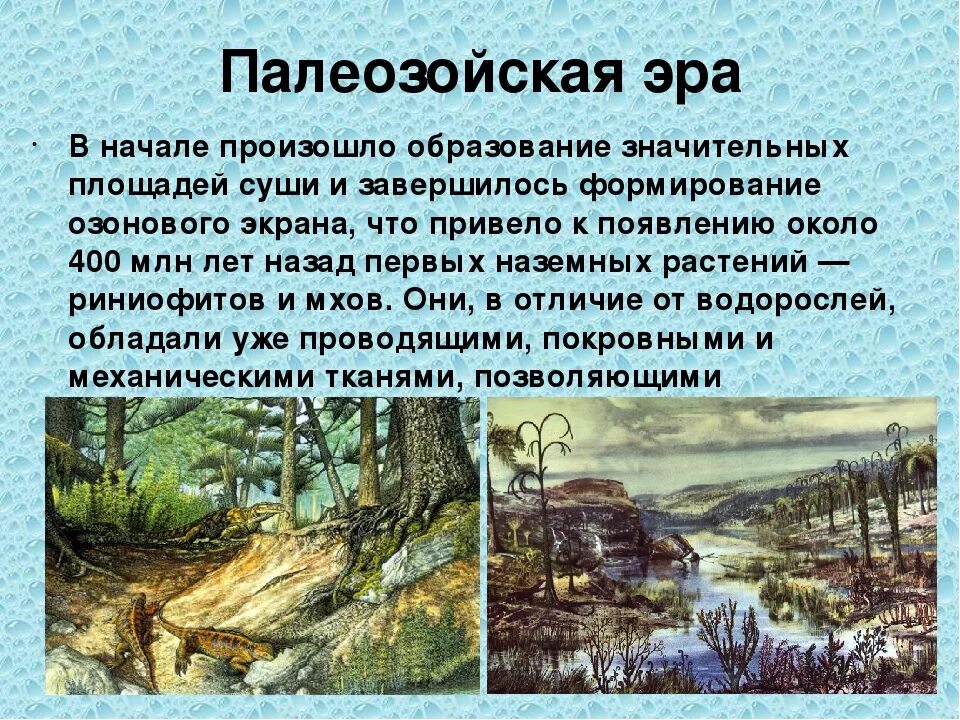 Палеозойская эра

· В начале произошло образование значительных площадей суши и завершилось формирование озонового экрана, что привело к появлению около 400 млн лет назад первых наземных растений — риниофитов и мхов. Они, в отличие от водорослей, обладали уже проводящими, покровными и механическими тканями, позволяющими